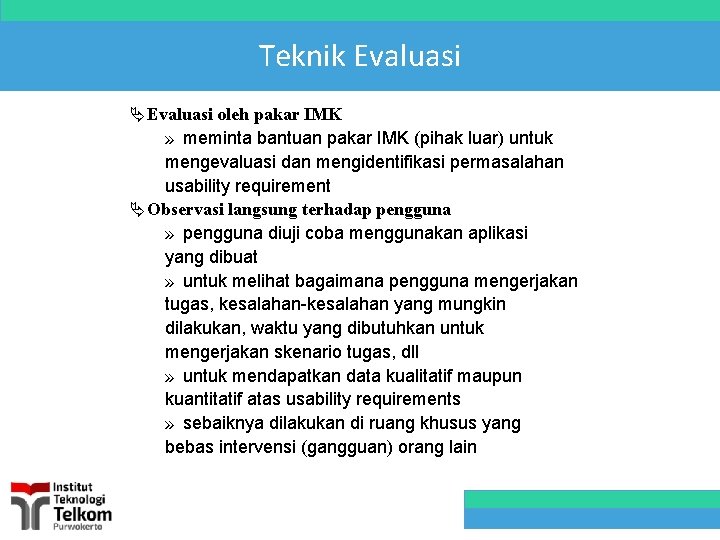 Teknik Evaluasi

Evaluasi oleh pakar IMK

» meminta bantuan pakar IMK (pihak luar) untuk mengevaluasi dan mengidentifikasi permasalahan usability requirement

Observasi langsung terhadap pengguna

» pengguna diuji coba menggunakan aplikasi yang dibuat

» untuk melihat bagaimana pengguna mengerjakan tugas, kesalahan-kesalahan yang mungkin dilakukan, waktu yang dibutuhkan untuk mengerjakan skenario tugas, dll

» untuk mendapatkan data kualitatif maupun kuantitatif atas usability requirements

» sebaiknya dilakukan di ruang khusus yang bebas intervensi (gangguan) orang lain

Institut Teknologi Telkom Purwokerto